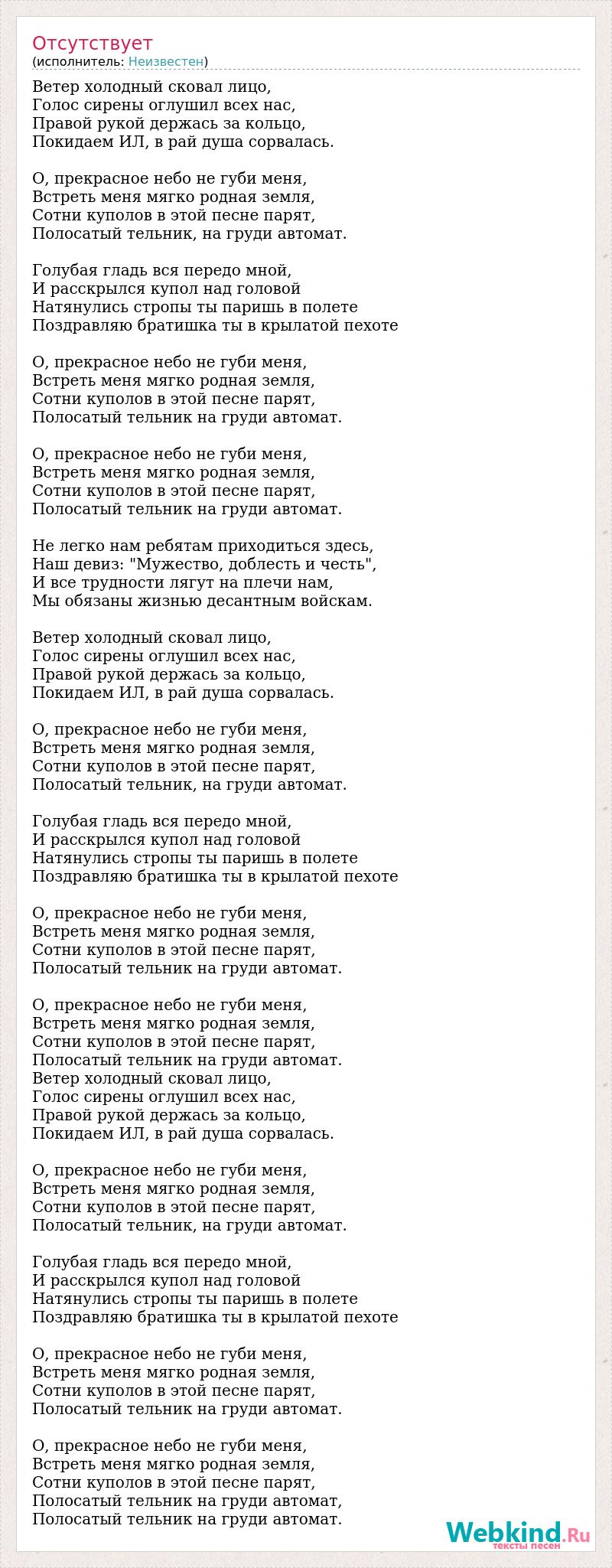 Отсутствует
(исполнитель: Неизвестен)

Ветер холодный сковал лицо,
Голос сирены оглушил всех нас,
Правой рукой держась за кольцо,
Покидаем ИЛ, в рай душа сорвалась.

О, прекрасное небо не губи меня,
Встреть меня мягко родная земля,
Сотни куполов в этой песне парят,
Полосатый тельник, на груди автомат.

Голубая гладь вся передо мной,
И расскрылся купол над головой
Натянулись стропы ты паришь в полете
Поздравляю братишка ты в крылатой пехоте

О, прекрасное небо не губи меня,
Встреть меня мягко родная земля,
Сотни куполов в этой песне парят,
Полосатый тельник на груди автомат.

О, прекрасное небо не губи меня,
Встреть меня мягко родная земля,
Сотни куполов в этой песне парят,
Полосатый тельник на груди автомат.

Не легко нам ребятам приходиться здесь,
Наш девиз: "Мужество, доблесть и честь",
И все трудности лягут на плечи нам,
Мы обязаны жизнью десантным войскам.

Ветер холодный сковал лицо,
Голос сирены оглушил всех нас,
Правой рукой держась за кольцо,
Покидаем ИЛ, в рай душа сорвалась.

О, прекрасное небо не губи меня,
Встреть меня мягко родная земля,
Сотни куполов в этой песне парят,
Полосатый тельник, на груди автомат.

Голубая гладь вся передо мной,
И расскрылся купол над головой
Натянулись стропы ты паришь в полете
Поздравляю братишка ты в крылатой пехоте

О, прекрасное небо не губи меня,
Встреть меня мягко родная земля,
Сотни куполов в этой песне парят,
Полосатый тельник на груди автомат.

О, прекрасное небо не губи меня,
Встреть меня мягко родная земля,
Сотни куполов в этой песне парят,
Полосатый тельник на груди автомат.
Ветер холодный сковал лицо,
Голос сирены оглушил всех нас,
Правой рукой держась за кольцо,
Покидаем ИЛ, в рай душа сорвалась.

О, прекрасное небо не губи меня,
Встреть меня мягко родная земля,
Сотни куполов в этой песне парят,
Полосатый тельник, на груди автомат.

Голубая гладь вся передо мной,
И расскрылся купол над головой
Натянулись стропы ты паришь в полете
Поздравляю братишка ты в крылатой пехоте

О, прекрасное небо не губи меня,
Встреть меня мягко родная земля,
Сотни куполов в этой песне парят,
Полосатый тельник на груди автомат.

О, прекрасное небо не губи меня,
Встреть меня мягко родная земля,
Сотни куполов в этой песне парят,
Полосатый тельник на груди автомат,
Полосатый тельник на груди автомат.

Webkind.Ru
тексты песен